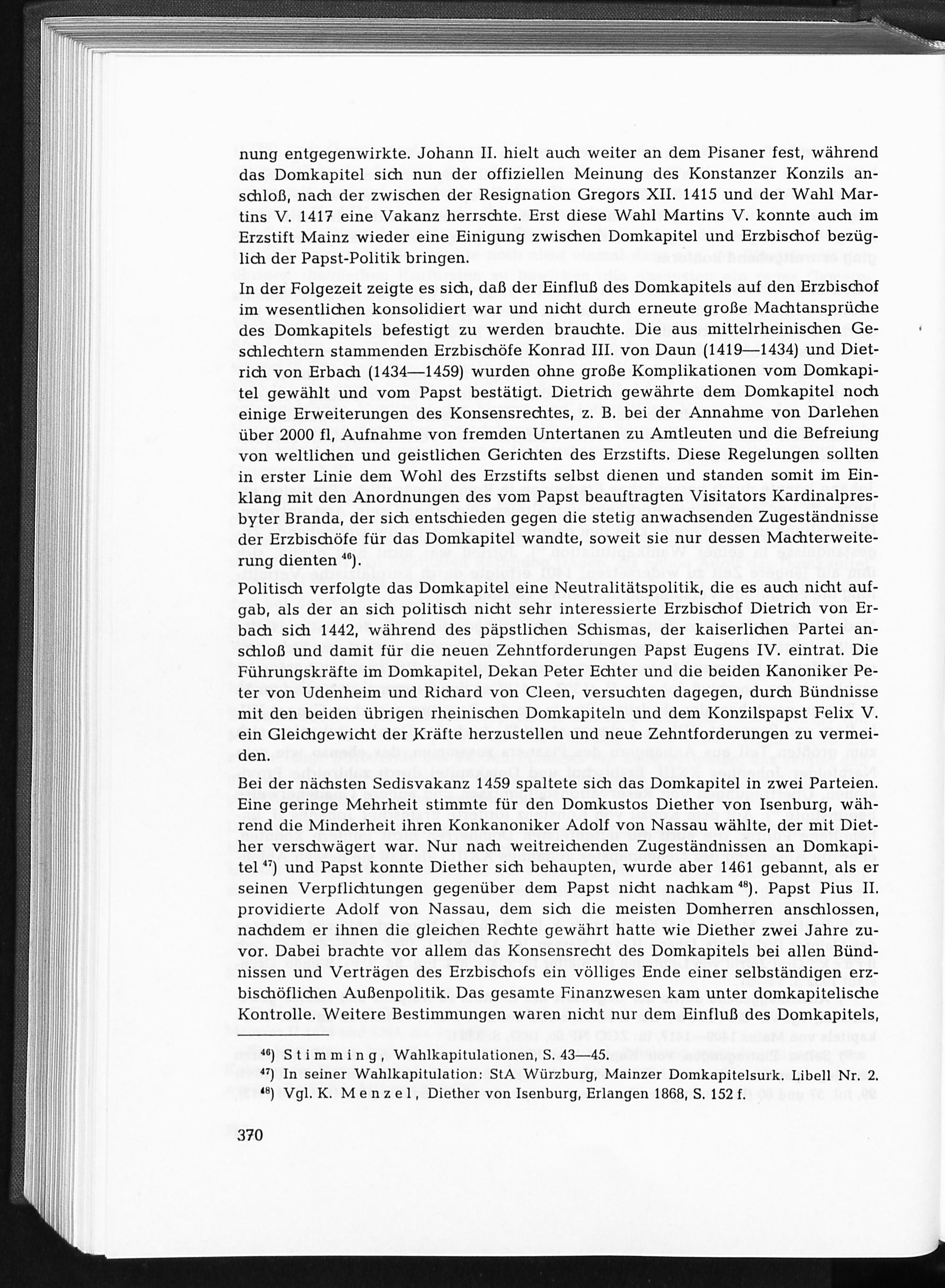 nung entgegenwirkte. Johann II. hielt auch weiter an dem Pisaner fest, während das Domkapitel sich nun der offiziellen Meinung des Konstanzer Konzils anschloß, nach der zwischen der Resignation Gregors XII. 1415 und der Wahl Martins V. 1417 eine Vakanz herrschte. Erst diese Wahl Martins V. konnte auch im Erzstift Mainz wieder eine Einigung zwischen Domkapitel und Erzbischof bezüglich der Papst-Politik bringen.

In der Folgezeit zeigte es sich, daß der Einfluß des Domkapitels auf den Erzbischof im wesentlichen konsolidiert war und nicht durch erneute große Machtansprüche des Domkapitels befestigt zu werden brauchte. Die aus mittelrheinischen Geschlechtern stammenden Erzbischöfe Konrad III. von Daun (1419—1434) und Dietrich von Erbach (1434—1459) wurden ohne große Komplikationen vom Domkapitel gewählt und vom Papst bestätigt. Dietrich gewährte dem Domkapitel noch einige Erweiterungen des Konsensrechtes, z. B. bei der Annahme von Darlehen über 2000 fl, Aufnahme von fremden Untertanen zu Amtleuten und die Befreiung von weltlichen und geistlichen Gerichten des Erzstifts. Diese Regelungen sollten in erster Linie dem Wohl des Erzstifts selbst dienen und standen somit im Einklang mit den Anordnungen des vom Papst beauftragten Visitators Kardinalpresbyter Branda, der sich entschieden gegen die stetig anwachsenden Zugeständnisse der Erzbischöfe für das Domkapitel wandte, soweit sie nur dessen Machterweiterung dienten $^{46}$).

Politisch verfolgte das Domkapitel eine Neutralitätspolitik, die es auch nicht aufgab, als der an sich politisch nicht sehr interessierte Erzbischof Dietrich von Erbach sich 1442, während des päpstlichen Schismas, der kaiserlichen Partei anschloß und damit für die neuen Zehntforderungen Papst Eugens IV. eintrat. Die Führungskräfte im Domkapitel, Dekan Peter Echter und die beiden Kanoniker Peter von Udenheim und Richard von Cleen, versuchten dagegen, durch Bündnisse mit den beiden übrigen rheinischen Domkapiteln und dem Konzilspapst Felix V. ein Gleichgewicht der Kräfte herzustellen und neue Zehntforderungen zu vermeiden.

Bei der nächsten Sedisvakanz 1459 spaltete sich das Domkapitel in zwei Parteien. Eine geringe Mehrheit stimmte für den Domkustos Diether von Isenburg, während die Minderheit ihren Konkanoniker Adolf von Nassau wählte, der mit Diether verschwägert war. Nur nach weitreichenden Zugeständnissen an Domkapitel $^{47}$) und Papst konnte Diether sich behaupten, wurde aber 1461 gebannt, als er seinen Verpflichtungen gegenüber dem Papst nicht nachkam $^{48}$). Papst Pius II. providierte Adolf von Nassau, dem sich die meisten Domherren anschlossen, nachdem er ihnen die gleichen Rechte gewährt hatte wie Diether zwei Jahre zuvor. Dabei brachte vor allem das Konsensrecht des Domkapitels bei allen Bündnissen und Verträgen des Erzbischofs ein völliges Ende einer selbständigen erzbischöflichen Außenpolitik. Das gesamte Finanzwesen kam unter domkapitelische Kontrolle. Weitere Bestimmungen waren nicht nur dem Einfluß des Domkapitels,

$^{46}$) Stimming, Wahlkapitulationen, S. 43—45.
$^{47}$) In seiner Wahlkapitulation: StA Würzburg, Mainzer Domkapitelsurk. Libell Nr. 2.
$^{48}$) Vgl. K. Menzel, Diether von Isenburg, Erlangen 1868, S. 152 f.

370